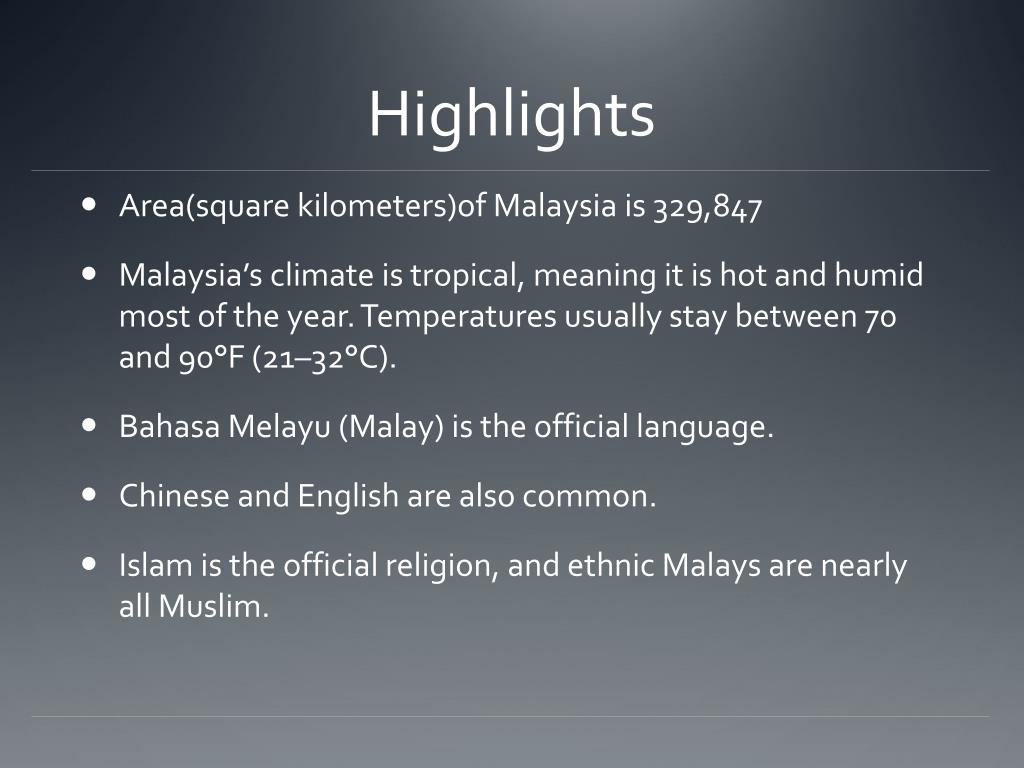 Highlights

• Area(square kilometers)of Malaysia is 329,847

• Malaysia's climate is tropical, meaning it is hot and humid most of the year. Temperatures usually stay between 70 and 90°F (21–32°C).

• Bahasa Melayu (Malay) is the official language.

• Chinese and English are also common.

• Islam is the official religion, and ethnic Malays are nearly all Muslim.